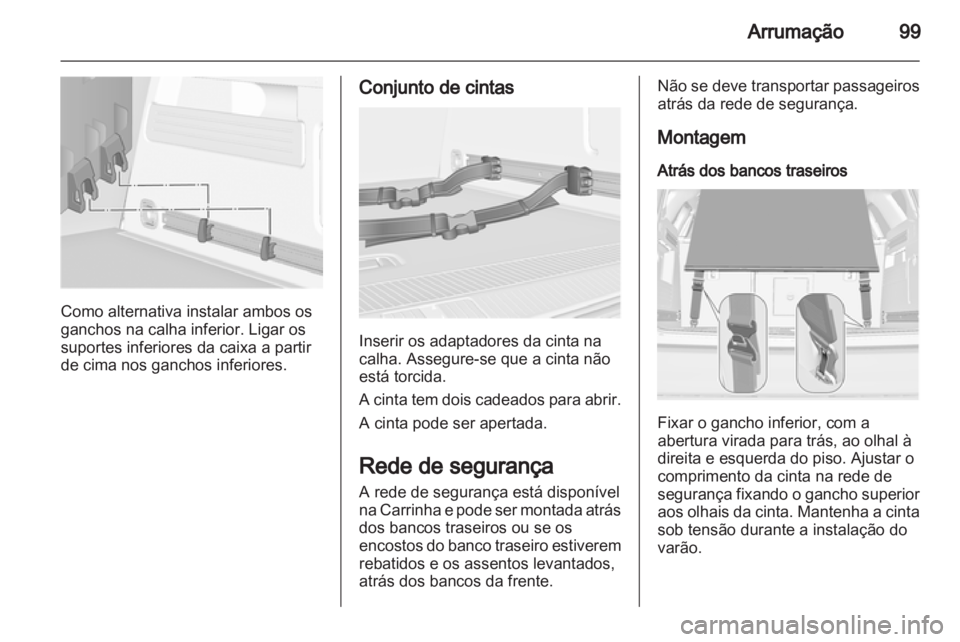 Arrumação 99

Como alternativa instalar ambos os ganchos na calha inferior. Ligar os suportes inferiores da caixa a partir de cima nos ganchos inferiores.

Conjunto de cintas

Inserir os adaptadores da cinta na calha. Assegure-se que a cinta não está torcida.

A cinta tem dois cadeados para abrir.

A cinta pode ser apertada.

Rede de segurança

A rede de segurança está disponível na Carrinha e pode ser montada atrás dos bancos traseiros ou se os encostos do banco traseiro estiverem rebatidos e os assentos levantados, atrás dos bancos da frente.

Não se deve transportar passageiros atrás da rede de segurança.

Montagem

Atrás dos bancos traseiros

Fixar o gancho inferior, com a abertura virada para trás, ao olhal à direita e esquerda do piso. Ajustar o comprimento da cinta na rede de segurança fixando o gancho superior aos olhais da cinta. Mantenha a cinta sob tensão durante a instalação do varão.

carmanualsonline.info